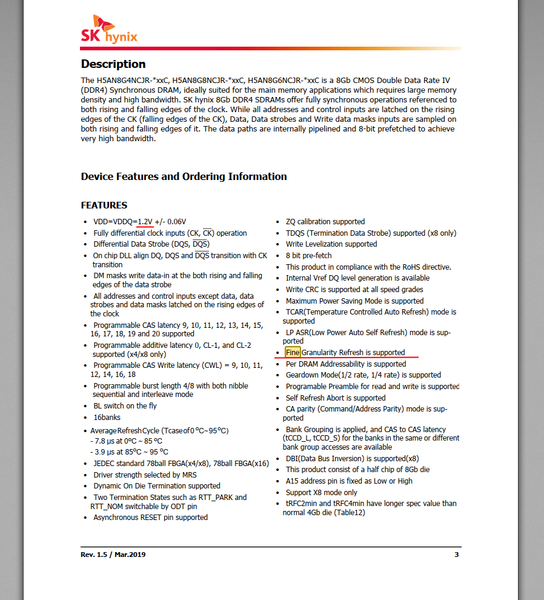 SK hynix

Description

The H5AN8G4NCJR-*xxC, H5AN8G8NCJR-*xxC, H5AN8G6NCJR-*xxC is a 8Gb CMOS Double Data Rate IV (DDR4) Synchronous DRAM, ideally suited for the main memory applications which requires large memory density and high bandwidth. SK hynix 8Gb DDR4 SDRAMs offer fully synchronous operations referenced to both rising and falling edges of the clock. While all addresses and control inputs are latched on the rising edges of the CK (falling edges of the CK), Data, Data strobes and Write data masks inputs are sampled on both rising and falling edges of it. The data paths are internally pipelined and 8-bit prefetched to achieve very high bandwidth.

Device Features and Ordering Information

FEATURES

• VDD=VDDQ=1.2V +/- 0.06V
• Fully differential clock inputs (CK, $\overline{CK}$) operation
• Differential Data Strobe (DQS, $\overline{DQS}$)
• On chip DLL align DQ, DQS and $\overline{DQS}$ transition with CK transition
• DM masks write data-in at the both rising and falling edges of the data strobe
• All addresses and control inputs except data, data strobes and data masks latched on the rising edges of the clock
• Programmable CAS latency 9, 10, 11, 12, 13, 14, 15, 16, 17, 18, 19 and 20 supported
• Programmable additive latency 0, CL-1, and CL-2 supported (x4/x8 only)
• Programmable CAS Write latency (CWL) = 9, 10, 11, 12, 14, 16, 18
• Programmable burst length 4/8 with both nibble sequential and interleave mode
• BL switch on the fly
• 16banks
• Average Refresh Cycle (Tcase of 0 °C~95 °C)
- 7.8 µs at 0°C ~ 85 °C
- 3.9 µs at 85°C ~ 95 °C
• JEDEC standard 78ball FBGA(x4/x8), 78ball FBGA(x16)
• Driver strength selected by MRS
• Dynamic On Die Termination supported
• Two Termination States such as RTT_PARK and RTT_NOM switchable by ODT pin
• Asynchronous RESET pin supported

• ZQ calibration supported
• TDQS (Termination Data Strobe) supported (x8 only)
• Write Levelization supported
• 8 bit pre-fetch
• This product in compliance with the RoHS directive.
• Internal Vref DQ level generation is available
• Write CRC is supported at all speed grades
• Maximum Power Saving Mode is supported
• TCAR(Temperature Controlled Auto Refresh) mode is supported
• LP ASR(Low Power Auto Self Refresh) mode is supported
• Fine Granularity Refresh is supported
• Per DRAM Addressability is supported
• Geardown Mode(1/2 rate, 1/4 rate) is supported
• Programable Preamble for read and write is supported
• Self Refresh Abort is supported
• CA parity (Command/Address Parity) mode is supported
• Bank Grouping is applied, and CAS to CAS latency (tCCD_L, tCCD_S) for the banks in the same or different bank group accesses are available
• DBI(Data Bus Inversion) is supported(x8)
• This product consist of a half chip of 8Gb die
• A15 address pin is fixed as Low or High
• Support X8 mode only
• tRFC2min and tRFC4min have longer spec value than normal 4Gb die (Table12)

Rev. 1.5 / Mar.2019 3